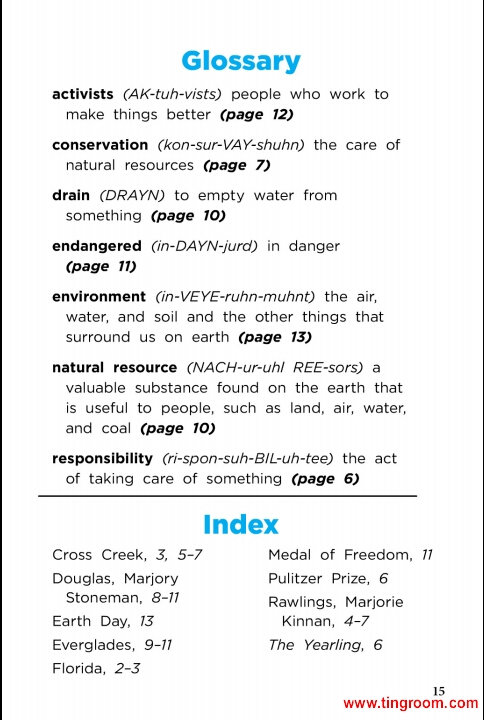 Glossary

activists (AK-tuh-vists) people who work to make things better (page 12)

conservation (kon-sur-VAY-shuhn) the care of natural resources (page 7)

drain (DRAYN) to empty water from something (page 10)

endangered (in-DAYN-jurd) in danger (page 11)

environment (in-VEYE-ruhn-muhnt) the air, water, and soil and the other things that surround us on earth (page 13)

natural resource (NACH-ur-uhl REE-sors) a valuable substance found on the earth that is useful to people, such as land, air, water, and coal (page 10)

responsibility (ri-spon-suh-BIL-uh-tee) the act of taking care of something (page 6)

Index

Cross Creek, 3, 5–7
Douglas, Marjory Stoneman, 8–11
Earth Day, 13
Everglades, 9–11
Florida, 2–3

Medal of Freedom, 11
Pulitzer Prize, 6
Rawlings, Marjorie Kinnan, 4–7
The Yearling, 6

15
www.tingroom.com